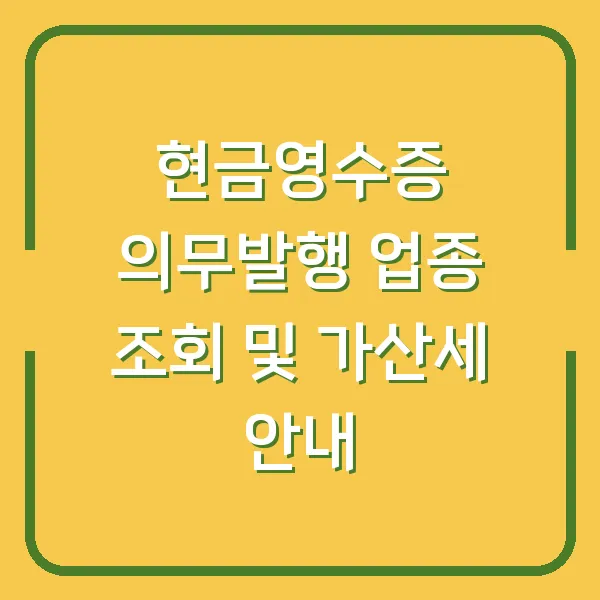 현금영수증 의무발행 업종 조회 및 가산세 안내